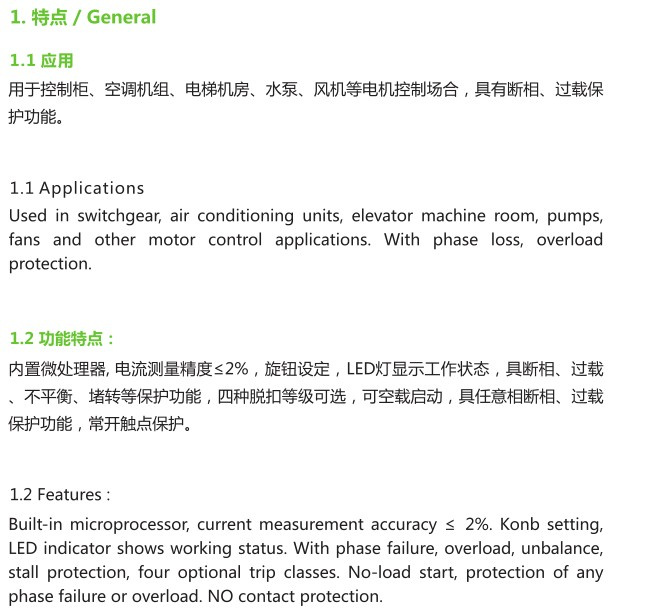 1. 特点 / General

1.1 应用

用于控制柜、空调机组、电梯机房、水泵、风机等电机控制场合，具有断相、过载保护功能。

1.1 Applications

Used in switchgear, air conditioning units, elevator machine room, pumps, fans and other motor control applications. With phase loss, overload protection.

1.2 功能特点：

内置微处理器, 电流测量精度≤2%，旋钮设定，LED灯显示工作状态，具断相、过载、不平衡、堵转等保护功能，四种脱扣等级可选，可空载启动，具任意相断相、过载保护功能，常开触点保护。

1.2 Features :

Built-in microprocessor, current measurement accuracy ≤ 2%. Konb setting, LED indicator shows working status. With phase failure, overload, unbalance, stall protection, four optional trip classes. No-load start, protection of any phase failure or overload. NO contact protection.